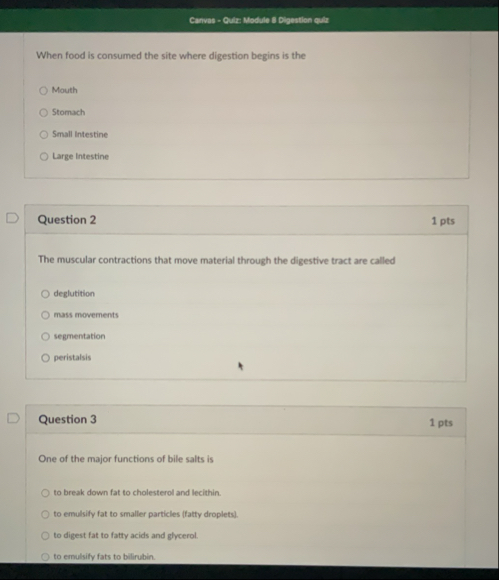 Canvas - Quiz: Module 8 Digestion quiz

When food is consumed the site where digestion begins is the

Mouth

Stomach

Small Intestine

Large Intestine

Question 2

1 pts

The muscular contractions that move material through the digestive tract are called

deglutition

mass movements

segmentation

peristalsis

Question 3

1 pts

One of the major functions of bile salts is

to break down fat to cholesterol and lecithin.

to emulsify fat to smaller particles (fatty droplets).

to digest fat to fatty acids and glycerol.

to emulsify fats to bilirubin.